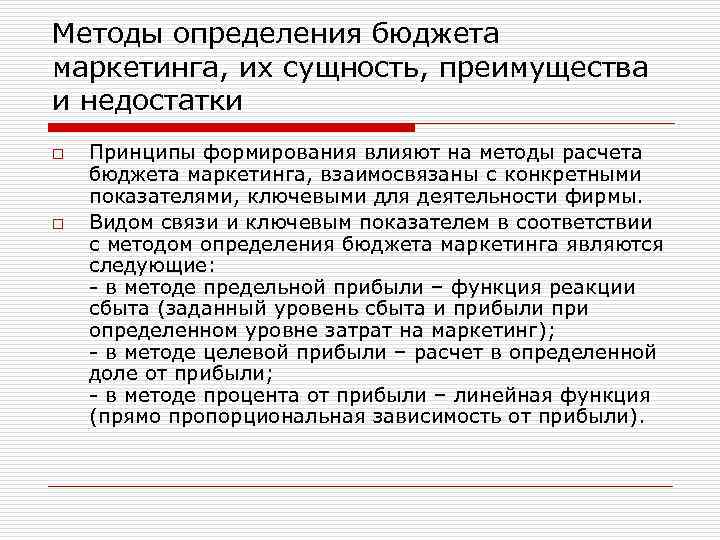 Методы определения бюджета маркетинга, их сущность, преимущества и недостатки

□ Принципы формирования влияют на методы расчета бюджета маркетинга, взаимосвязаны с конкретными показателями, ключевыми для деятельности фирмы.

□ Видом связи и ключевым показателем в соответствии с методом определения бюджета маркетинга являются следующие:
- в методе предельной прибыли – функция реакции сбыта (заданный уровень сбыта и прибыли при определенном уровне затрат на маркетинг);
- в методе целевой прибыли – расчет в определенной доле от прибыли;
- в методе процента от прибыли – линейная функция (прямо пропорциональная зависимость от прибыли).